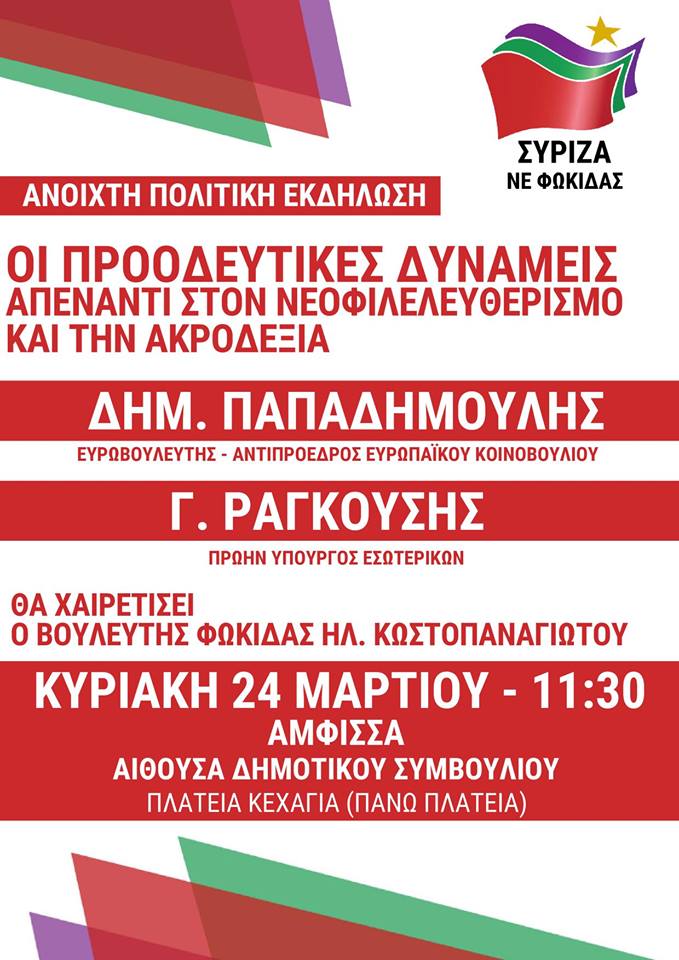 ΣΥΡΙΖΑ
ΝΕ ΦΩΚΙΔΑΣ

ΑΝΟΙΧΤΗ ΠΟΛΙΤΙΚΗ ΕΚΔΗΛΩΣΗ

ΟΙ ΠΡΟΟΔΕΥΤΙΚΕΣ ΔΥΝΑΜΕΙΣ
ΑΠΕΝΑΝΤΙ ΣΤΟΝ ΝΕΟΦΙΛΕΛΕΥΘΕΡΙΣΜΟ
ΚΑΙ ΤΗΝ ΑΚΡΟΔΕΞΙΑ

ΔΗΜ. ΠΑΠΑΔΗΜΟΥΛΗΣ
ΕΥΡΩΒΟΥΛΕΥΤΗΣ - ΑΝΤΙΠΡΟΕΔΡΟΣ ΕΥΡΩΠΑΪΚΟΥ ΚΟΙΝΟΒΟΥΛΙΟΥ

Γ. ΡΑΓΚΟΥΣΗΣ
ΠΡΩΗΝ ΥΠΟΥΡΓΟΣ ΕΣΩΤΕΡΙΚΩΝ

ΘΑ ΧΑΙΡΕΤΙΣΕΙ
Ο ΒΟΥΛΕΥΤΗΣ ΦΩΚΙΔΑΣ ΗΛ. ΚΩΣΤΟΠΑΝΑΓΙΩΤΟΥ

ΚΥΡΙΑΚΗ 24 ΜΑΡΤΙΟΥ - 11:30
ΑΜΦΙΣΣΑ
ΑΙΘΟΥΣΑ ΔΗΜΟΤΙΚΟΥ ΣΥΜΒΟΥΛΙΟΥ
ΠΛΑΤΕΙΑ ΚΕΧΑΓΙΑ (ΠΑΝΩ ΠΛΑΤΕΙΑ)